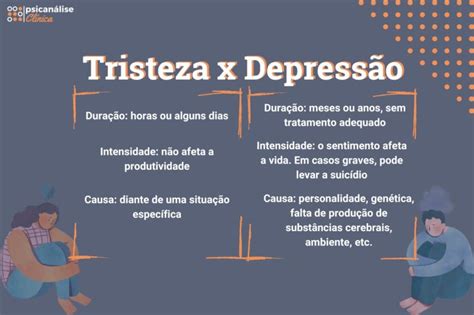 psicanálise
Clínica

Tristeza x Depressão

Duração: horas ou alguns dias

Intensidade: não afeta a produtividade

Causa: diante de uma situação específica

Duração: meses ou anos, sem tratamento adequado

Intensidade: o sentimento afeta a vida. Em casos graves, pode levar a suicídio

Causa: personalidade, genética, falta de produção de substâncias cerebrais, ambiente, etc.